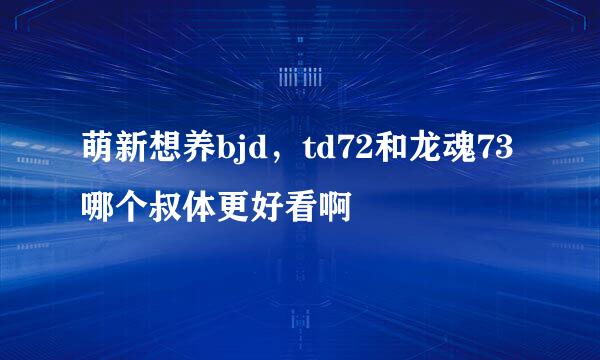 萌新想养bjd，td72和龙魂73哪个叔体更好看啊